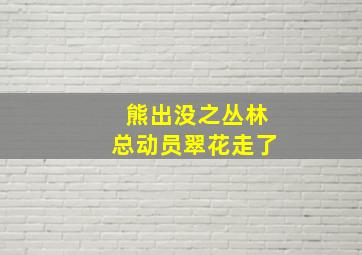 熊出没之丛林
总动员翠花走了